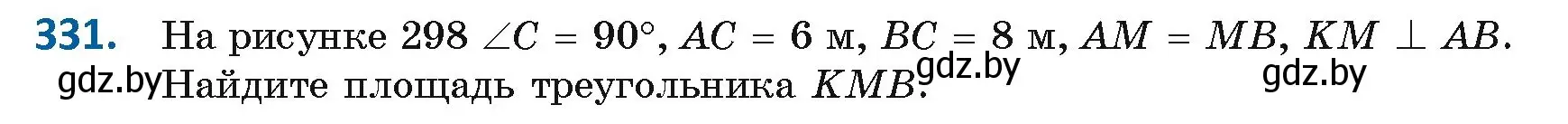 **331.** На рисунке 298 $\angle C = 90°$, $AC = 6$ м, $BC = 8$ м, $AM = MB$, $KM \perp AB$. Найдите площадь треугольника $KMB$.

gdz.by gdz.by gdz.by